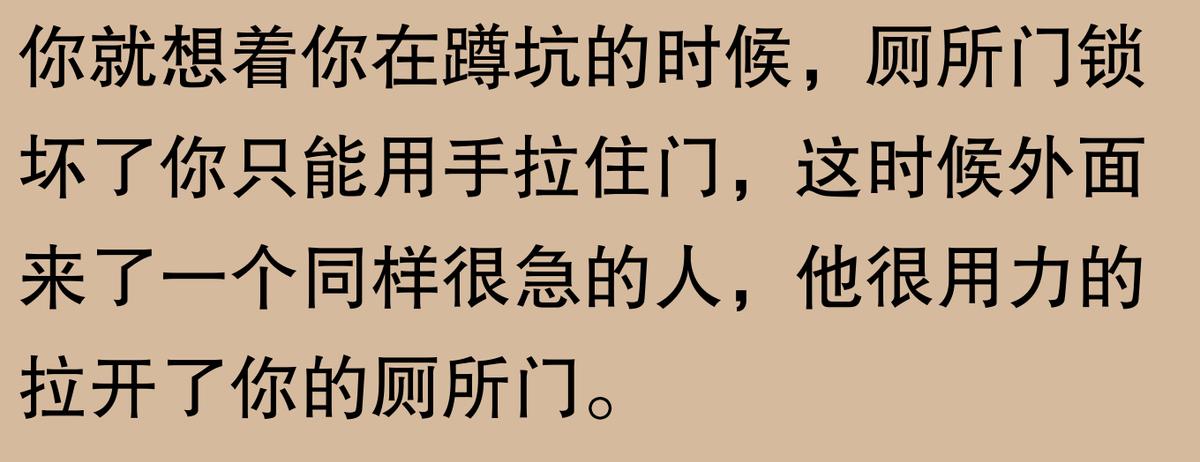 你就想着你在蹲坑的时候，厕所门锁坏了你只能用手拉住门，这时候外面来了一个同样很急的人，他很用力的拉开了你的厕所门。